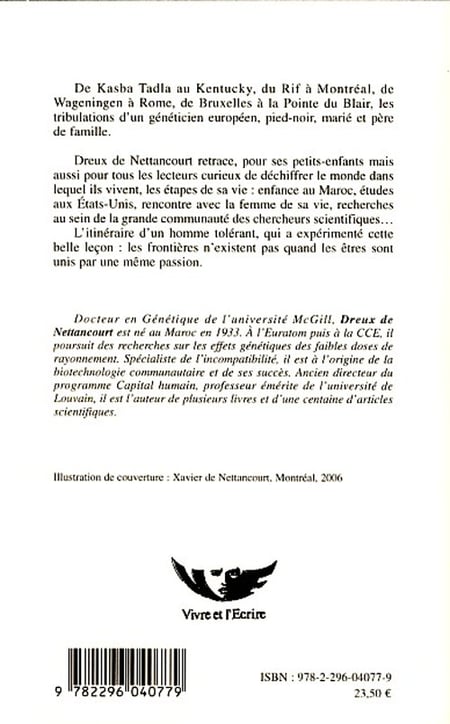 De Kasba Tadla au Kentucky, du Rif à Montréal, de Wageningen à Rome, de Bruxelles à la Pointe du Blair, les tribulations d'un généticien européen, pied-noir, marié et père de famille.

Dreux de Nettancourt retrace, pour ses petits-enfants mais aussi pour tous les lecteurs curieux de déchiffrer le monde dans lequel ils vivent, les étapes de sa vie : enfance au Maroc, études aux États-Unis, rencontre avec la femme de sa vie, recherches au sein de la grande communauté des chercheurs scientifiques…

L'itinéraire d'un homme tolérant, qui a expérimenté cette belle leçon : les frontières n'existent pas quand les êtres sont unis par une même passion.

Docteur en Génétique de l'université McGill, Dreux de Nettancourt est né au Maroc en 1933. À l'Euratom puis à la CCE, il poursuit des recherches sur les effets génétiques des faibles doses de rayonnement. Spécialiste de l'incompatibilité, il est à l'origine de la biotechnologie communautaire et de ses succès. Ancien directeur du programme Capital humain, professeur émérite de l'université de Louvain, il est l'auteur de plusieurs livres et d'une centaine d'articles scientifiques.

Illustration de couverture : Xavier de Nettancourt, Montréal, 2006

Vivre et l'Ecrire

9 782296 040779

ISBN : 978-2-296-04077-9
23,50 €